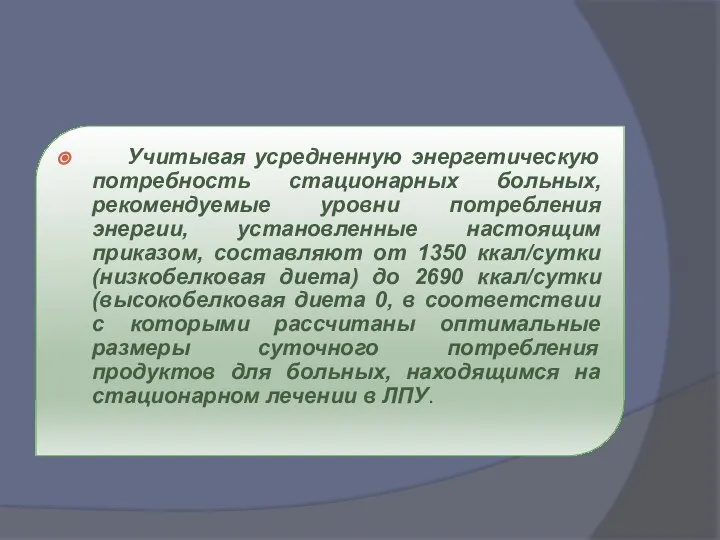 Учитывая усредненную энергетическую потребность стационарных больных, рекомендуемые уровни потребления энергии, установленные настоящим приказом, составляют от 1350 ккал/сутки (низкобелковая диета) до 2690 ккал/сутки (высокобелковая диета 0, в соответствии с которыми рассчитаны оптимальные размеры суточного потребления продуктов для больных, находящимся на стационарном лечении в ЛПУ.